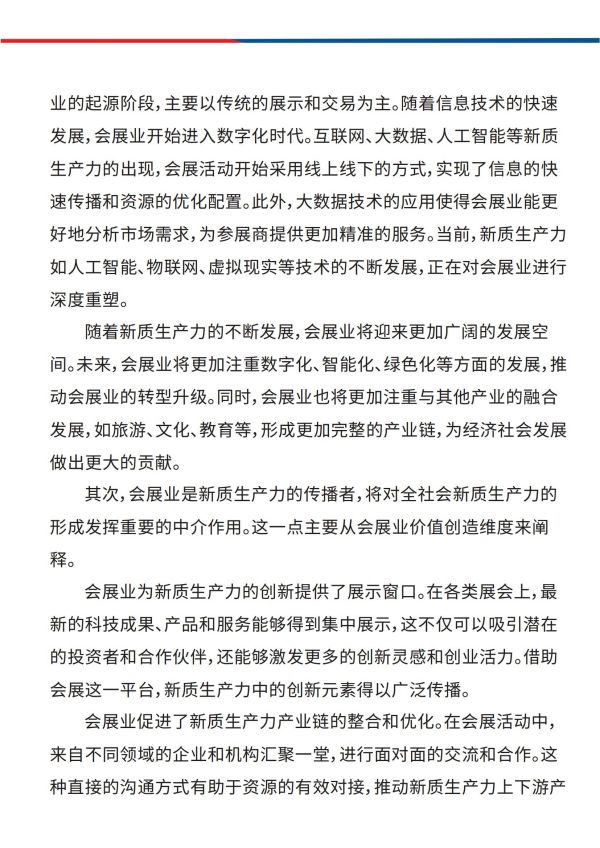 业的起源阶段，主要以传统的展示和交易为主。随着信息技术的快速发展，会展业开始进入数字化时代。互联网、大数据、人工智能等新质生产力的出现，会展活动开始采用线上线下的方式，实现了信息的快速传播和资源的优化配置。此外，大数据技术的应用使得会展业能更好地分析市场需求，为参展商提供更加精准的服务。当前，新质生产力如人工智能、物联网、虚拟现实等技术的不断发展，正在对会展业进行深度重塑。

随着新质生产力的不断发展，会展业将迎来更加广阔的发展空间。未来，会展业将更加注重数字化、智能化、绿色化等方面的发展，推动会展业的转型升级。同时，会展业也将更加注重与其他产业的融合发展，如旅游、文化、教育等，形成更加完整的产业链，为经济社会发展做出更大的贡献。

其次，会展业是新质生产力的传播者，将对全社会新质生产力的形成发挥重要的中介作用。这一点主要从会展业价值创造维度来阐释。

会展业为新质生产力的创新提供了展示窗口。在各类展会上，最新的科技成果、产品和服务能够得到集中展示，这不仅可以吸引潜在的投资者和合作伙伴，还能够激发更多的创新灵感和创业活力。借助会展这一平台，新质生产力中的创新元素得以广泛传播。

会展业促进了新质生产力产业链的整合和优化。在会展活动中，来自不同领域的企业和机构汇聚一堂，进行面对面的交流和合作。这种直接的沟通方式有助于资源的有效对接，推动新质生产力上下游产